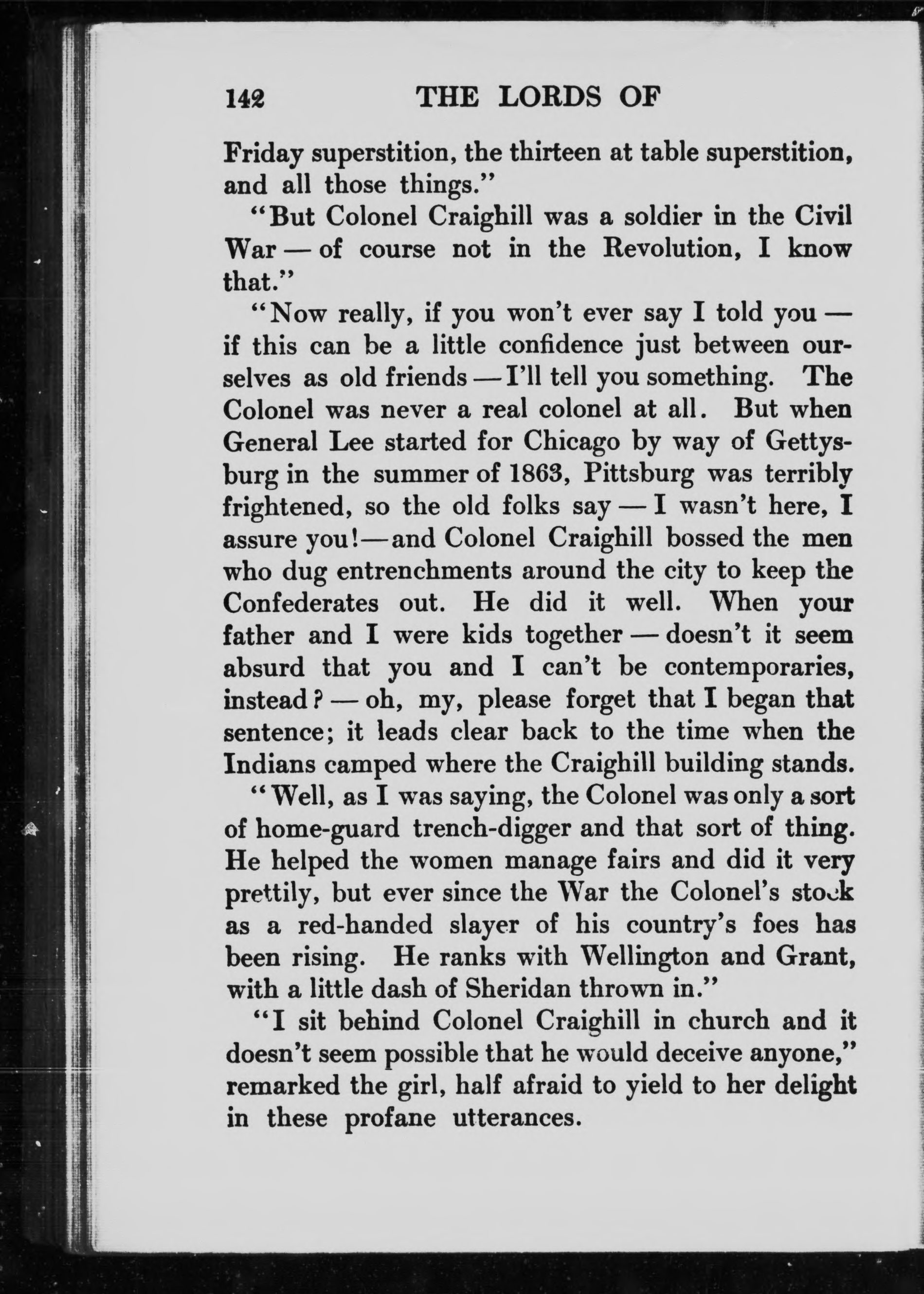 142 THE LORDS OF

Friday superstition, the thirteen at table superstition, and all those things."

"But Colonel Craighill was a soldier in the Civil War — of course not in the Revolution, I know that."

"Now really, if you won't ever say I told you — if this can be a little confidence just between ourselves as old friends — I'll tell you something. The Colonel was never a real colonel at all. But when General Lee started for Chicago by way of Gettysburg in the summer of 1863, Pittsburg was terribly frightened, so the old folks say — I wasn't here, I assure you! — and Colonel Craighill bossed the men who dug entrenchments around the city to keep the Confederates out. He did it well. When your father and I were kids together — doesn't it seem absurd that you and I can't be contemporaries, instead? — oh, my, please forget that I began that sentence; it leads clear back to the time when the Indians camped where the Craighill building stands.

"Well, as I was saying, the Colonel was only a sort of home-guard trench-digger and that sort of thing. He helped the women manage fairs and did it very prettily, but ever since the War the Colonel's stock as a red-handed slayer of his country's foes has been rising. He ranks with Wellington and Grant, with a little dash of Sheridan thrown in."

"I sit behind Colonel Craighill in church and it doesn't seem possible that he would deceive anyone," remarked the girl, half afraid to yield to her delight in these profane utterances.